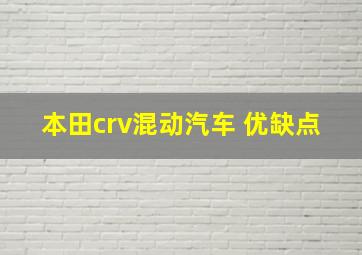 本田crv混动汽车 优缺点